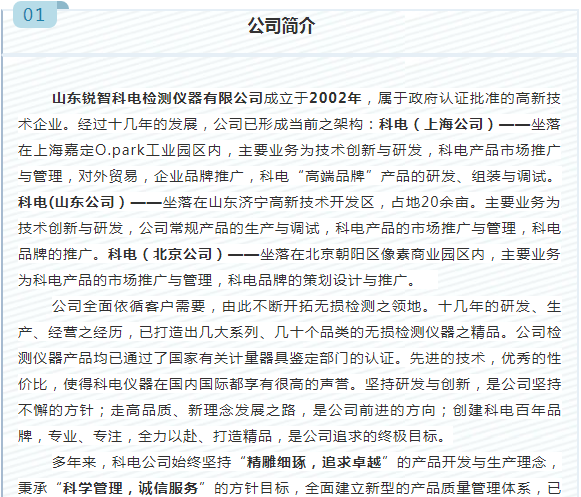 01

公司简介

山东锐智科电检测仪器有限公司成立于2002年，属于政府认证批准的高新技术企业。经过十几年的发展，公司已形成当前之架构：科电（上海公司）——坐落在上海嘉定O.park工业园区内，主要业务为技术创新与研发，科电产品市场推广与管理，对外贸易，企业品牌推广，科电“高端品牌”产品的研发、组装与调试。科电(山东公司）——坐落在山东济宁高新技术开发区，占地20余亩。主要业务为技术创新与研发，公司常规产品的生产与调试，科电产品的市场推广与管理，科电品牌的推广。科电（北京公司）——坐落在北京朝阳区像素商业园区内，主要业务为科电产品的市场推广与管理，科电品牌的策划设计与推广。

公司全面依循客户需要，由此不断开拓无损检测之领地。十几年的研发、生产、经营之经历，已打造出几大系列、几十个品类的无损检测仪器之精品。公司检测仪器产品均已通过了国家有关计量器具鉴定部门的认证。先进的技术，优秀的性价比，使得科电仪器在国内国际都享有很高的声誉。坚持研发与创新，是公司坚持不懈的方针；走高品质、新理念发展之路，是公司前进的方向；创建科电百年品牌，专业、专注，全力以赴、打造精品，是公司追求的终极目标。

多年来，科电公司始终坚持“精雕细琢，追求卓越”的产品开发与生产理念，秉承“科学管理，诚信服务”的方针目标，全面建立新型的产品质量管理体系，已